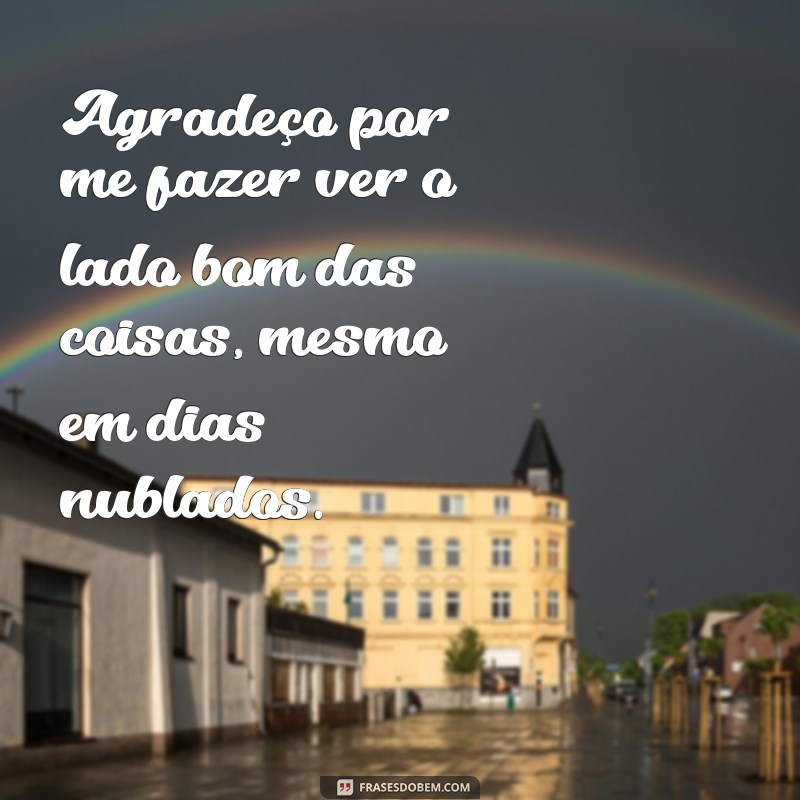 Agradeço por me fazer ver o lado bom das coisas, mesmo em dias nublados.

FRASESDOBEM.COM